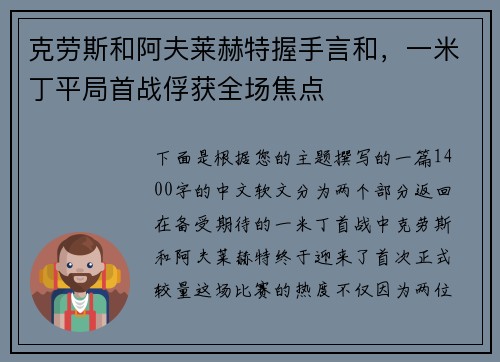 克劳斯和阿夫莱赫特握手言和，一米丁平局首战俘获全场焦点

下面是根据您的主题撰写的一篇1400字的中文软文分为两个部分返回在备受期待的一米丁首战中克劳斯和阿夫莱赫特终于迎来了首次正式较量这场比赛的热度不仅因为两位